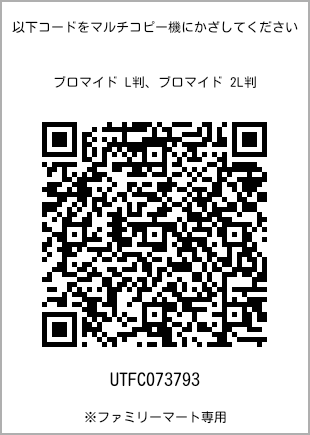 以下コードをマルチコピー機にかざしてください

ブロマイド L判、ブロマイド 2L判

UTFC073793

※ファミリーマート専用